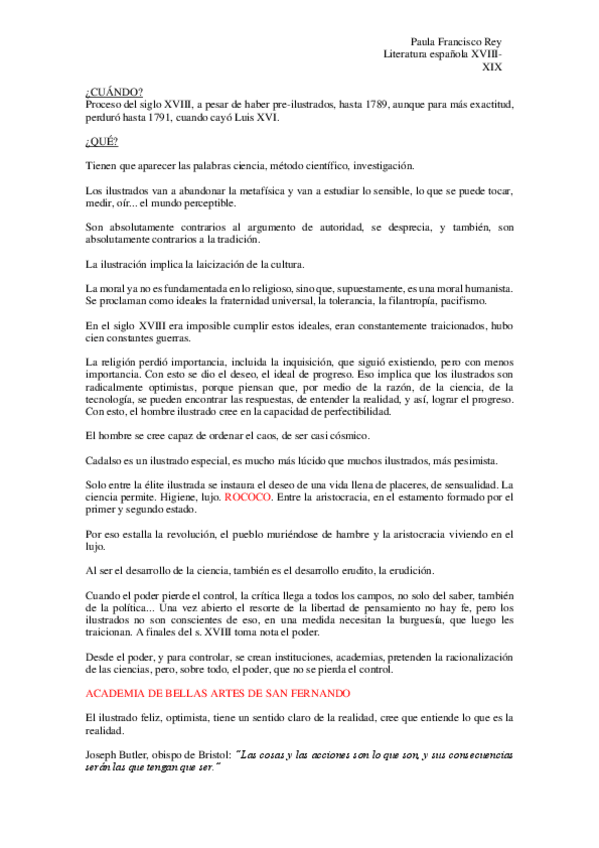 Paula Francisco Rey
Literatura española XVIII-XIX

¿CUÁNDO?
Proceso del siglo XVIII, a pesar de haber pre-ilustrados, hasta 1789, aunque para más exactitud, perduró hasta 1791, cuando cayó Luis XVI.

¿QUÉ?

Tienen que aparecer las palabras ciencia, método científico, investigación.

Los ilustrados van a abandonar la metafísica y van a estudiar lo sensible, lo que se puede tocar, medir, oír... el mundo perceptible.

Son absolutamente contrarios al argumento de autoridad, se desprecia, y también, son absolutamente contrarios a la tradición.

La ilustración implica la laicización de la cultura.

La moral ya no es fundamentada en lo religioso, sino que, supuestamente, es una moral humanista. Se proclaman como ideales la fraternidad universal, la tolerancia, la filantropía, pacifismo.

En el siglo XVIII era imposible cumplir estos ideales, eran constantemente traicionados, hubo cien constantes guerras.

La religión perdió importancia, incluida la inquisición, que siguió existiendo, pero con menos importancia. Con esto se dio el deseo, el ideal de progreso. Eso implica que los ilustrados son radicalmente optimistas, porque piensan que, por medio de la razón, de la ciencia, de la tecnología, se pueden encontrar las respuestas, de entender la realidad, y así, lograr el progreso. Con esto, el hombre ilustrado cree en la capacidad de perfectibilidad.

El hombre se cree capaz de ordenar el caos, de ser casi cósmico.

Cadalso es un ilustrado especial, es mucho más lúcido que muchos ilustrados, más pesimista.

Solo entre la élite ilustrada se instaura el deseo de una vida llena de placeres, de sensualidad. La ciencia permite. Higiene, lujo. ROCOCO. Entre la aristocracia, en el estamento formado por el primer y segundo estado.

Por eso estalla la revolución, el pueblo muriéndose de hambre y la aristocracia viviendo en el lujo.

Al ser el desarrollo de la ciencia, también es el desarrollo erudito, la erudición.

Cuando el poder pierde el control, la crítica llega a todos los campos, no solo del saber, también de la política... Una vez abierto el resorte de la libertad de pensamiento no hay fe, pero los ilustrados no son conscientes de eso, en una medida necesitan la burguesía, que luego les traicionan. A finales del s. XVIII toma nota el poder.

Desde el poder, y para controlar, se crean instituciones, academias, pretenden la racionalización de las ciencias, pero, sobre todo, el poder, que no se pierda el control.

ACADEMIA DE BELLAS ARTES DE SAN FERNANDO

El ilustrado feliz, optimista, tiene un sentido claro de la realidad, cree que entiende lo que es la realidad.

Joseph Butler, obispo de Bristol: "Las cosas y las acciones son lo que son, y sus consecuencias serán las que tengan que ser."